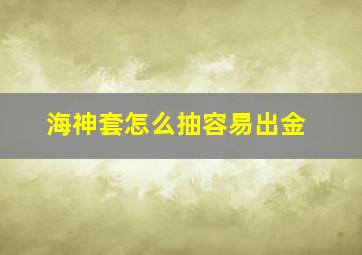 海神套怎么抽容易出金